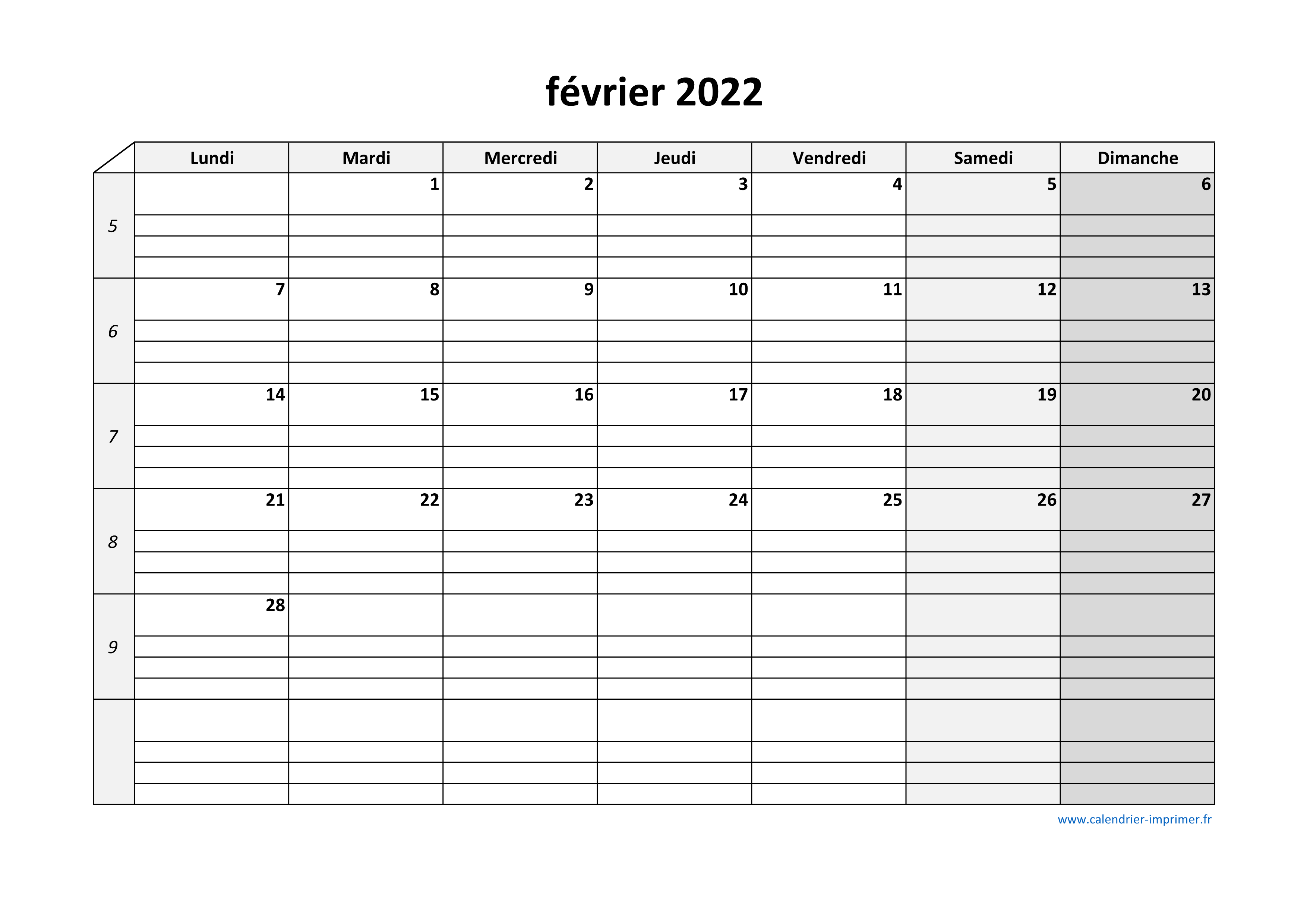 février 2022

| | Lundi | Mardi | Mercredi | Jeudi | Vendredi | Samedi | Dimanche |
|---|---|---|---|---|---|---|---|
| 5 | | 1 | 2 | 3 | 4 | 5 | 6 |
| 6 | 7 | 8 | 9 | 10 | 11 | 12 | 13 |
| 7 | 14 | 15 | 16 | 17 | 18 | 19 | 20 |
| 8 | 21 | 22 | 23 | 24 | 25 | 26 | 27 |
| 9 | 28 | | | | | | |
| | | | | | | | |

www.calendrier-imprimer.fr